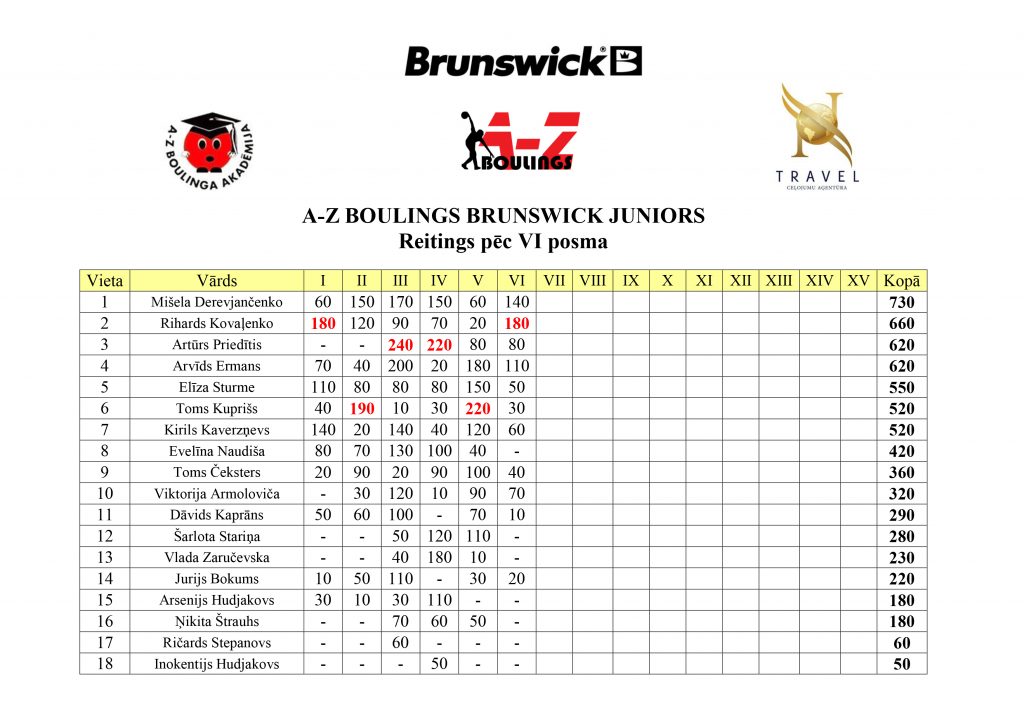 Brunswick

A-Z BOULINGA AKADĒMIJA

A-Z BOULINGS

TRAVEL
CEĻOJUMU AĢENTŪRA

A-Z BOULINGS BRUNSWICK JUNIORS
Reitings pēc VI posma

| Vieta | Vārds | I | II | III | IV | V | VI | VII | VIII | IX | X | XI | XII | XIII | XIV | XV | Kopā |
|---|---|---|---|---|---|---|---|---|---|---|---|---|---|---|---|---|---|
| 1 | Mišela Derevjančenko | 60 | 150 | 170 | 150 | 60 | 140 | | | | | | | | | | 730 |
| 2 | Rihards Kovaļenko | 180 | 120 | 90 | 70 | 20 | 180 | | | | | | | | | | 660 |
| 3 | Artūrs Priedītis | - | - | 240 | 220 | 80 | 80 | | | | | | | | | | 620 |
| 4 | Arvīds Ermans | 70 | 40 | 200 | 20 | 180 | 110 | | | | | | | | | | 620 |
| 5 | Elīza Sturme | 110 | 80 | 80 | 80 | 150 | 50 | | | | | | | | | | 550 |
| 6 | Toms Kuprišs | 40 | 190 | 10 | 30 | 220 | 30 | | | | | | | | | | 520 |
| 7 | Kirils Kaverzņevs | 140 | 20 | 140 | 40 | 120 | 60 | | | | | | | | | | 520 |
| 8 | Evelīna Naudiša | 80 | 70 | 130 | 100 | 40 | - | | | | | | | | | | 420 |
| 9 | Toms Čeksters | 20 | 90 | 20 | 90 | 100 | 40 | | | | | | | | | | 360 |
| 10 | Viktorija Armoloviča | - | 30 | 120 | 10 | 90 | 70 | | | | | | | | | | 320 |
| 11 | Dāvids Kaprāns | 50 | 60 | 100 | - | 70 | 10 | | | | | | | | | | 290 |
| 12 | Šarlota Stariņa | - | - | 50 | 120 | 110 | - | | | | | | | | | | 280 |
| 13 | Vlada Zaručevska | - | - | 40 | 180 | 10 | - | | | | | | | | | | 230 |
| 14 | Jurijs Bokums | 10 | 50 | 110 | - | 30 | 20 | | | | | | | | | | 220 |
| 15 | Arsenijs Hudjakovs | 30 | 10 | 30 | 110 | - | - | | | | | | | | | | 180 |
| 16 | Ņikita Štrauhs | - | - | 70 | 60 | 50 | - | | | | | | | | | | 180 |
| 17 | Ričards Stepanovs | - | - | 60 | - | - | - | | | | | | | | | | 60 |
| 18 | Inokentijs Hudjakovs | - | - | - | 50 | - | - | | | | | | | | | | 50 |